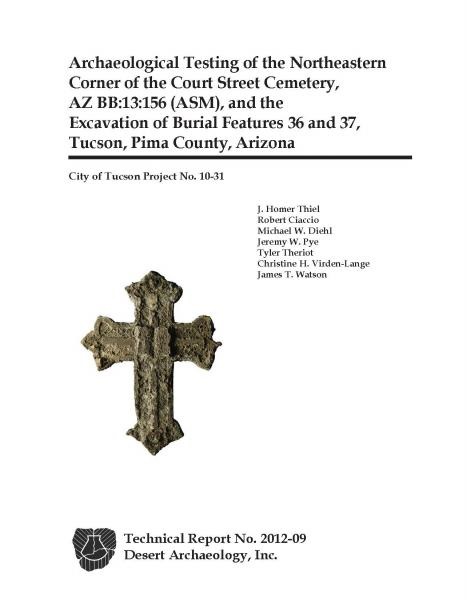 Archaeological Testing of the Northeastern Corner of the Court Street Cemetery, AZ BB:13:156 (ASM), and the Excavation of Burial Features 36 and 37, Tucson, Pima County, Arizona

City of Tucson Project No. 10-31

J. Homer Thiel
Robert Ciaccio
Michael W. Diehl
Jeremy W. Pye
Tyler Theriot
Christine H. Virden-Lange
James T. Watson

Technical Report No. 2012-09
Desert Archaeology, Inc.